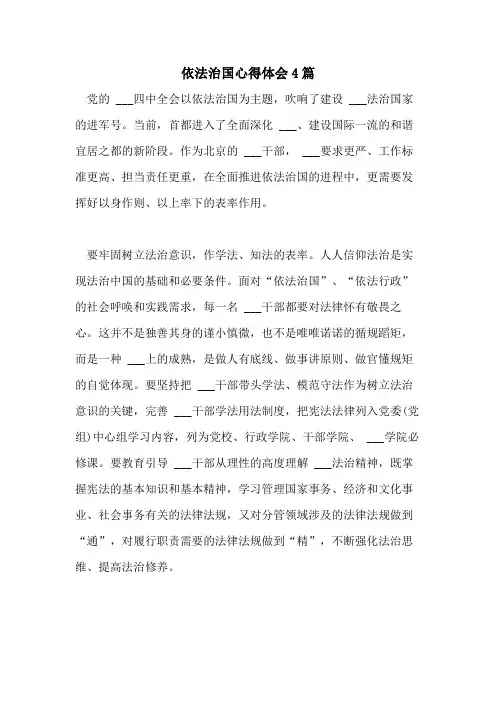 依法治国心得体会4篇

党的 ___四中全会以依法治国为主题，吹响了建设 ___法治国家的进军号。当前，首都进入了全面深化 ___、建设国际一流的和谐宜居之都的新阶段。作为北京的 ___干部， ___要求更严、工作标准更高、担当责任更重，在全面推进依法治国的进程中，更需要发挥好以身作则、以上率下的表率作用。

要牢固树立法治意识，作学法、知法的表率。人人信仰法治是实现法治中国的基础和必要条件。面对“依法治国”、“依法行政”的社会呼唤和实践需求，每一名 ___干部都要对法律怀有敬畏之心。这并不是独善其身的谨小慎微，也不是唯唯诺诺的循规蹈矩，而是一种 ___上的成熟，是做人有底线、做事讲原则、做官懂规矩的自觉体现。要坚持把 ___干部带头学法、模范守法作为树立法治意识的关键，完善 ___干部学法用法制度，把宪法法律列入党委(党组)中心组学习内容，列为党校、行政学院、干部学院、 ___学院必修课。要教育引导 ___干部从理性的高度理解 ___法治精神，既掌握宪法的基本知识和基本精神，学习管理国家事务、经济和文化事业、社会事务有关的法律法规，又对分管领域涉及的法律法规做到“通”，对履行职责需要的法律法规做到“精”，不断强化法治思维、提高法治修养。